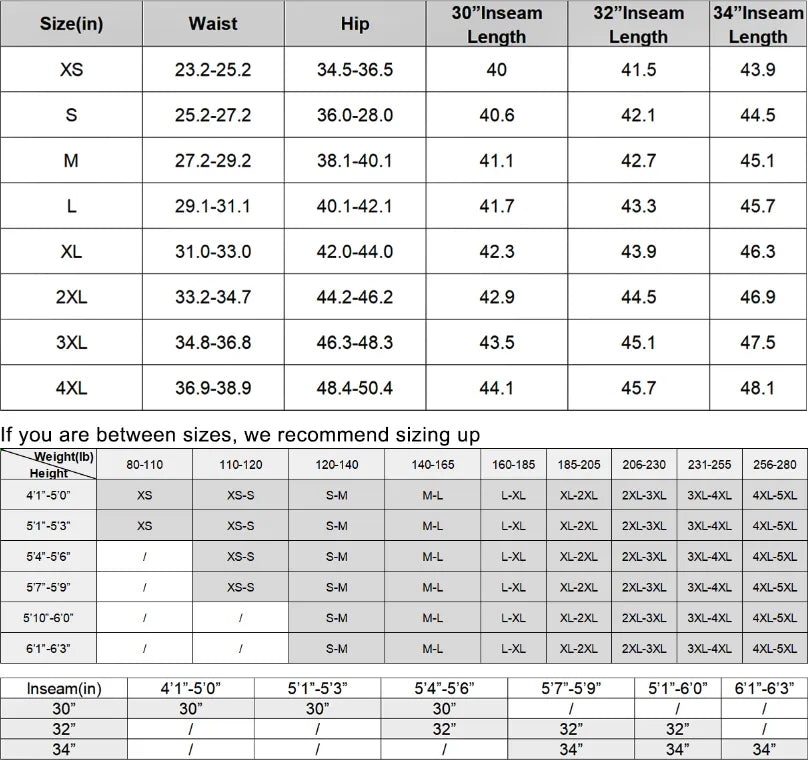 | Size(in) | Waist | Hip | 30"Inseam Length | 32"Inseam Length | 34"Inseam Length |
|---|---|---|---|---|---|
| XS | 23.2-25.2 | 34.5-36.5 | 40 | 41.5 | 43.9 |
| S | 25.2-27.2 | 36.0-28.0 | 40.6 | 42.1 | 44.5 |
| M | 27.2-29.2 | 38.1-40.1 | 41.1 | 42.7 | 45.1 |
| L | 29.1-31.1 | 40.1-42.1 | 41.7 | 43.3 | 45.7 |
| XL | 31.0-33.0 | 42.0-44.0 | 42.3 | 43.9 | 46.3 |
| 2XL | 33.2-34.7 | 44.2-46.2 | 42.9 | 44.5 | 46.9 |
| 3XL | 34.8-36.8 | 46.3-48.3 | 43.5 | 45.1 | 47.5 |
| 4XL | 36.9-38.9 | 48.4-50.4 | 44.1 | 45.7 | 48.1 |

If you are between sizes, we recommend sizing up

| Weight(lb) Height | 80-110 | 110-120 | 120-140 | 140-165 | 160-185 | 185-205 | 206-230 | 231-255 | 256-280 |
|---|---|---|---|---|---|---|---|---|---|
| 4'1"-5'0" | XS | XS-S | S-M | M-L | L-XL | XL-2XL | 2XL-3XL | 3XL-4XL | 4XL-5XL |
| 5'1"-5'3" | XS | XS-S | S-M | M-L | L-XL | XL-2XL | 2XL-3XL | 3XL-4XL | 4XL-5XL |
| 5'4"-5'6" | / | XS-S | S-M | M-L | L-XL | XL-2XL | 2XL-3XL | 3XL-4XL | 4XL-5XL |
| 5'7"-5'9" | / | XS-S | S-M | M-L | L-XL | XL-2XL | 2XL-3XL | 3XL-4XL | 4XL-5XL |
| 5'10"-6'0" | / | / | S-M | M-L | L-XL | XL-2XL | 2XL-3XL | 3XL-4XL | 4XL-5XL |
| 6'1"-6'3" | / | / | S-M | M-L | L-XL | XL-2XL | 2XL-3XL | 3XL-4XL | 4XL-5XL |

| Inseam(in) | 4'1"-5'0" | 5'1"-5'3" | 5'4"-5'6" | 5'7"-5'9" | 5'1"-6'0" | 6'1"-6'3" |
|---|---|---|---|---|---|---|
| 30" | 30" | 30" | 30" | / | / | / |
| 32" | / | / | 32" | 32" | 32" | / |
| 34" | / | / | / | 34" | 34" | 34" |